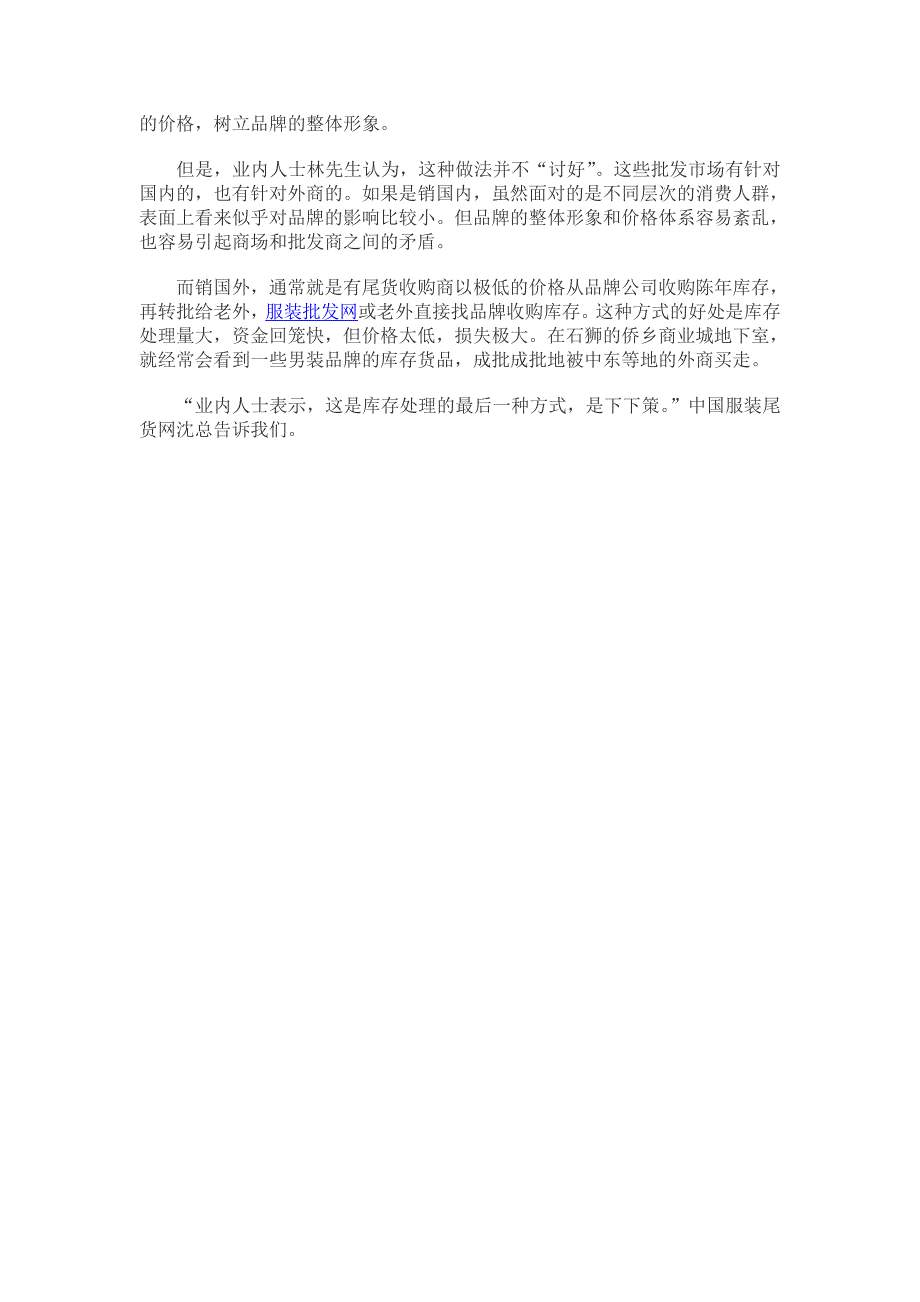 的价格，树立品牌的整体形象。

但是，业内人士林先生认为，这种做法并不“讨好”。这些批发市场有针对国内的，也有针对外商的。如果是销国内，虽然面对的是不同层次的消费人群，表面上看来似乎对品牌的影响比较小。但品牌的整体形象和价格体系容易紊乱，也容易引起商场和批发商之间的矛盾。

而销国外，通常就是有尾货收购商以极低的价格从品牌公司收购陈年库存，再转批给老外，服装批发网或老外直接找品牌收购库存。这种方式的好处是库存处理量大，资金回笼快，但价格太低，损失极大。在石狮的侨乡商业城地下室，就经常会看到一些男装品牌的库存货品，成批成批地被中东等地的外商买走。

“业内人士表示，这是库存处理的最后一种方式，是下下策。”中国服装尾货网沈总告诉我们。